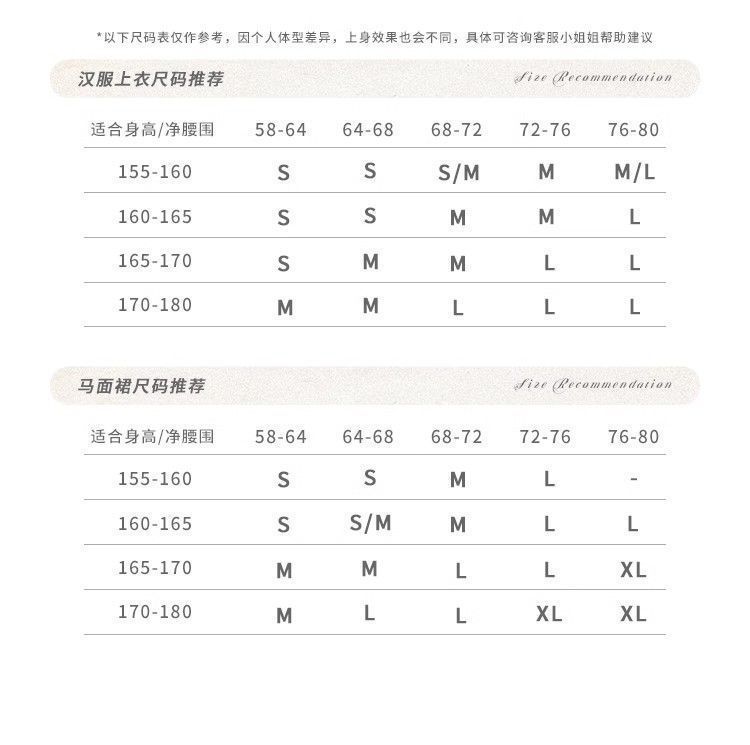 *以下尺码表仅作参考，因个人体型差异，上身效果也会不同，具体可咨询客服小姐姐帮助建议

汉服上衣尺码推荐

Size Recommendation

| 适合身高/净腰围 | 58-64 | 64-68 | 68-72 | 72-76 | 76-80 |
|---|---|---|---|---|---|
| 155-160 | S | S | S/M | M | M/L |
| 160-165 | S | S | M | M | L |
| 165-170 | S | M | M | L | L |
| 170-180 | M | M | L | L | L |

马面裙尺码推荐

Size Recommendation

| 适合身高/净腰围 | 58-64 | 64-68 | 68-72 | 72-76 | 76-80 |
|---|---|---|---|---|---|
| 155-160 | S | S | M | L | - |
| 160-165 | S | S/M | M | L | L |
| 165-170 | M | M | L | L | XL |
| 170-180 | M | L | L | XL | XL |